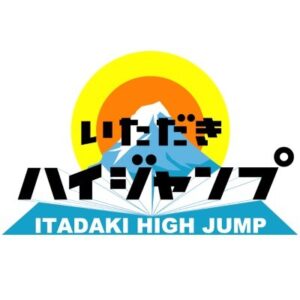 いただき
ハイジャンプ
ITADAKI HIGH JUMP